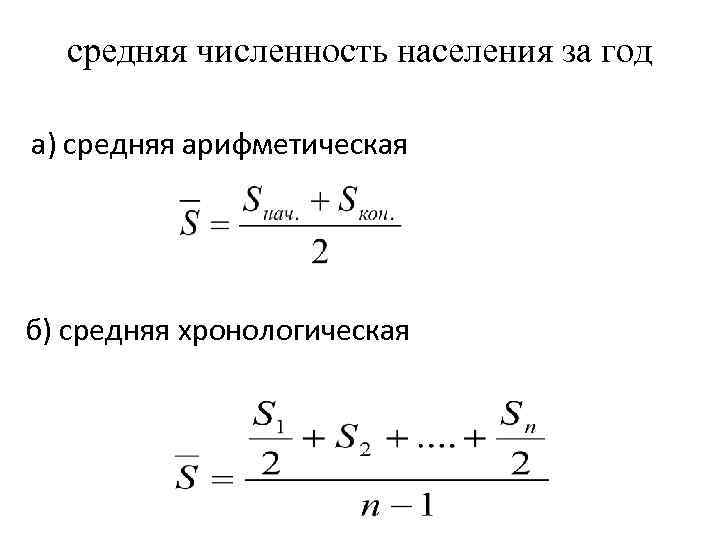 средняя численность населения за год

а) средняя арифметическая

$\overline{S} = \frac{S_{нач.} + S_{кон.}}{2}$

б) средняя хронологическая

$\overline{S} = \frac{\frac{S_1}{2} + S_2 + .... + \frac{S_n}{2}}{n-1}$